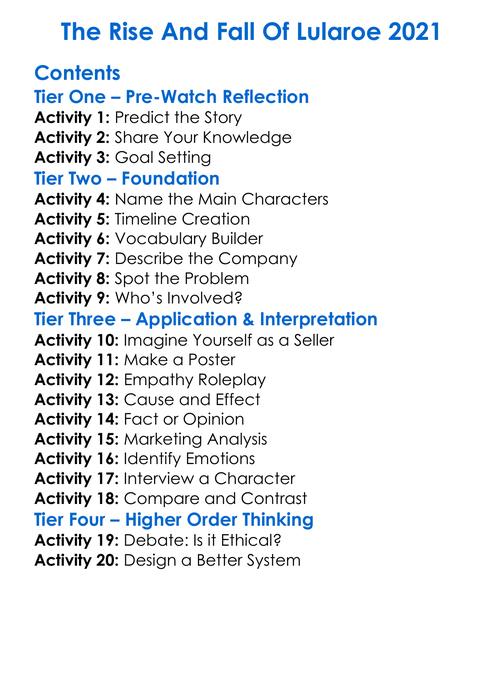 The Rise And Fall Of Lularoe 2021

Contents
Tier One – Pre-Watch Reflection
Activity 1: Predict the Story
Activity 2: Share Your Knowledge
Activity 3: Goal Setting
Tier Two – Foundation
Activity 4: Name the Main Characters
Activity 5: Timeline Creation
Activity 6: Vocabulary Builder
Activity 7: Describe the Company
Activity 8: Spot the Problem
Activity 9: Who's Involved?
Tier Three – Application & Interpretation
Activity 10: Imagine Yourself as a Seller
Activity 11: Make a Poster
Activity 12: Empathy Roleplay
Activity 13: Cause and Effect
Activity 14: Fact or Opinion
Activity 15: Marketing Analysis
Activity 16: Identify Emotions
Activity 17: Interview a Character
Activity 18: Compare and Contrast
Tier Four – Higher Order Thinking
Activity 19: Debate: Is it Ethical?
Activity 20: Design a Better System